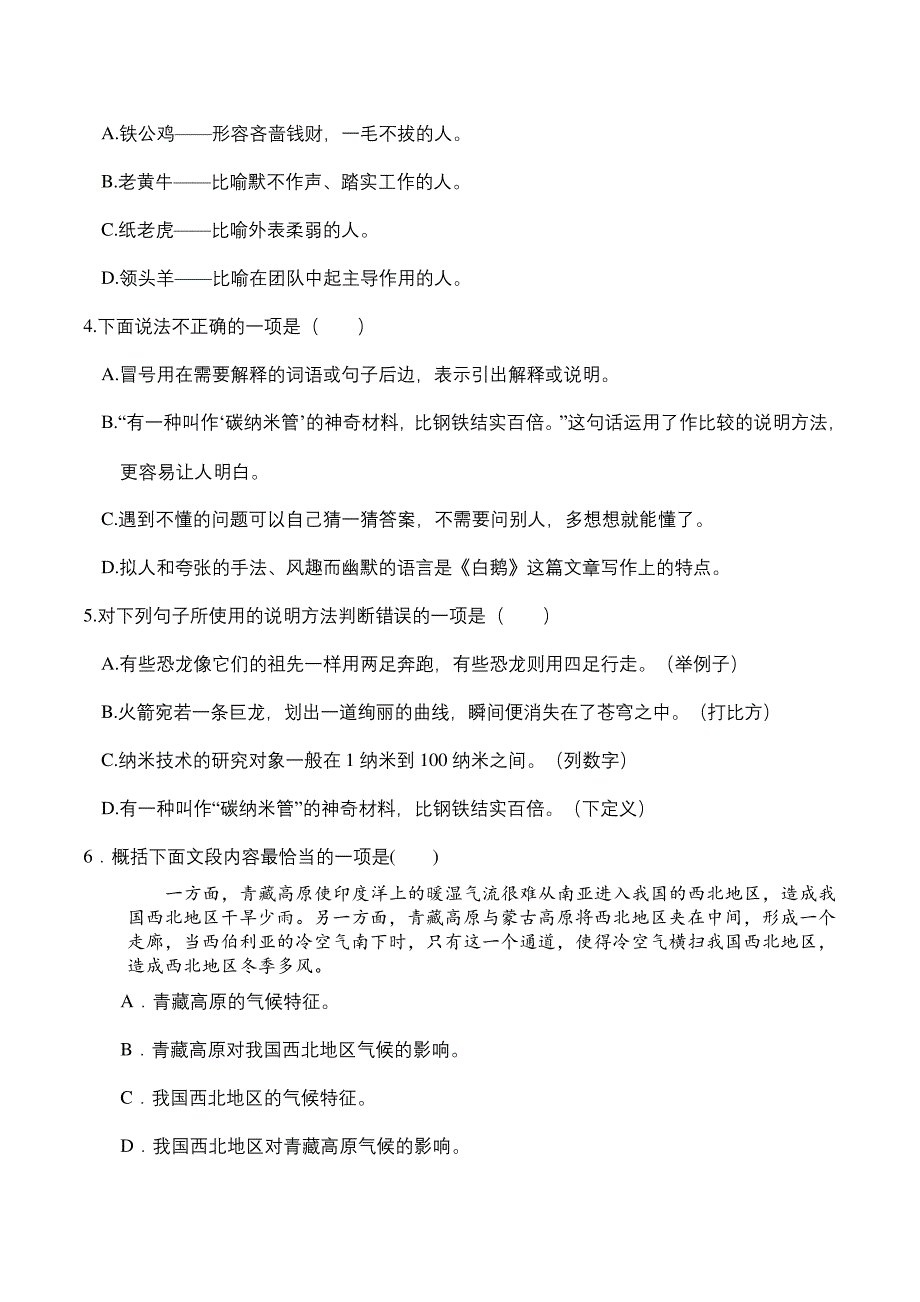 A.铁公鸡——形容吝啬钱财，一毛不拔的人。

B.老黄牛——比喻默不作声、踏实工作的人。

C.纸老虎——比喻外表柔弱的人。

D.领头羊——比喻在团队中起主导作用的人。

4.下面说法不正确的一项是（　　）

A.冒号用在需要解释的词语或句子后边，表示引出解释或说明。

B.“有一种叫作‘碳纳米管’的神奇材料，比钢铁结实百倍。”这句话运用了作比较的说明方法，更容易让人明白。

C.遇到不懂的问题可以自己猜一猜答案，不需要问别人，多想想就能懂了。

D.拟人和夸张的手法、风趣而幽默的语言是《白鹅》这篇文章写作上的特点。

5.对下列句子所使用的说明方法判断错误的一项是（　　）

A.有些恐龙像它们的祖先一样用两足奔跑，有些恐龙则用四足行走。（举例子）

B.火箭宛若一条巨龙，划出一道绚丽的曲线，瞬间便消失在了苍穹之中。（打比方）

C.纳米技术的研究对象一般在 1 纳米到 100 纳米之间。（列数字）

D.有一种叫作“碳纳米管”的神奇材料，比钢铁结实百倍。（下定义）

6．概括下面文段内容最恰当的一项是(　　)

一方面，青藏高原使印度洋上的暖湿气流很难从南亚进入我国的西北地区，造成我国西北地区干旱少雨。另一方面，青藏高原与蒙古高原将西北地区夹在中间，形成一个走廊，当西伯利亚的冷空气南下时，只有这一个通道，使得冷空气横扫我国西北地区，造成西北地区冬季多风。

A．青藏高原的气候特征。

B．青藏高原对我国西北地区气候的影响。

C．我国西北地区的气候特征。

D．我国西北地区对青藏高原气候的影响。